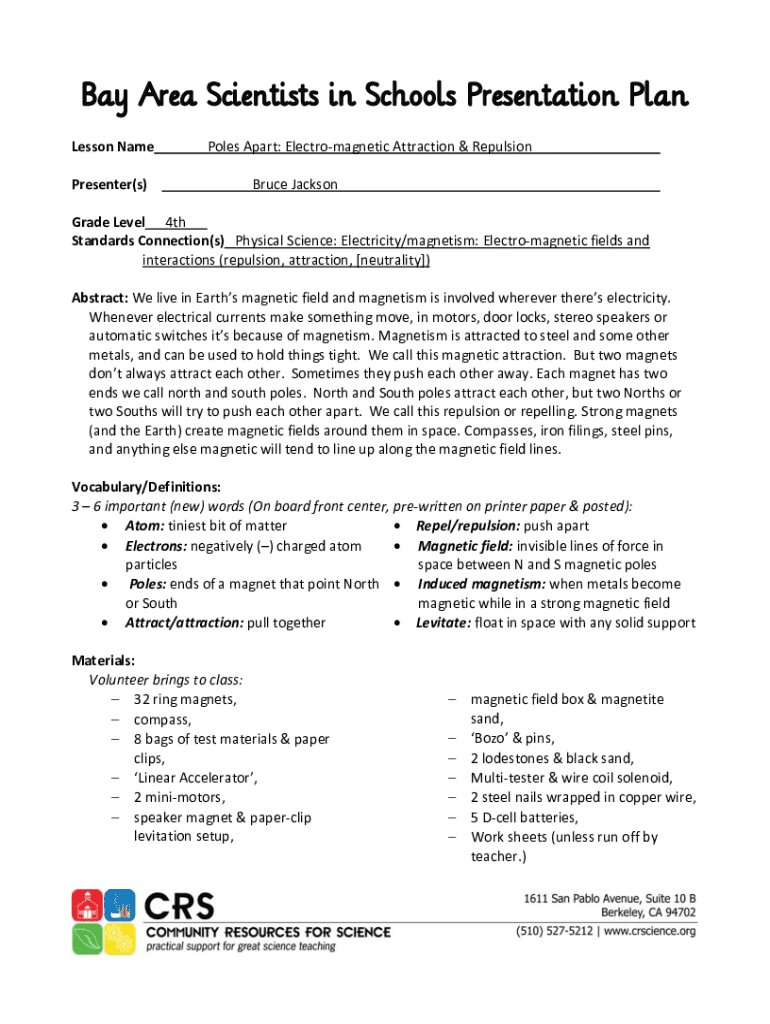 Bay Area Scientists in Schools Presentation Plan

Lesson Name Poles Apart: Electro-magnetic Attraction & Repulsion

Presenter(s) Bruce Jackson

Grade Level 4th
Standards Connection(s) Physical Science: Electricity/magnetism: Electro-magnetic fields and interactions (repulsion, attraction, [neutrality])

Abstract: We live in Earth's magnetic field and magnetism is involved wherever there's electricity. Whenever electrical currents make something move, in motors, door locks, stereo speakers or automatic switches it's because of magnetism. Magnetism is attracted to steel and some other metals, and can be used to hold things tight. We call this magnetic attraction. But two magnets don't always attract each other. Sometimes they push each other away. Each magnet has two ends we call north and south poles. North and South poles attract each other, but two Norths or two Souths will try to push each other apart. We call this repulsion or repelling. Strong magnets (and the Earth) create magnetic fields around them in space. Compasses, iron filings, steel pins, and anything else magnetic will tend to line up along the magnetic field lines.

Vocabulary/Definitions:
3 – 6 important (new) words (On board front center, pre-written on printer paper & posted):
• Atom: tiniest bit of matter
• Electrons: negatively (–) charged atom particles
• Poles: ends of a magnet that point North or South
• Attract/attraction: pull together
• Repel/repulsion: push apart
• Magnetic field: invisible lines of force in space between N and S magnetic poles
• Induced magnetism: when metals become magnetic while in a strong magnetic field
• Levitate: float in space with any solid support

Materials:
Volunteer brings to class:
– 32 ring magnets,
– compass,
– 8 bags of test materials & paper clips,
– 'Linear Accelerator',
– 2 mini-motors,
– speaker magnet & paper-clip levitation setup,
– magnetic field box & magnetite sand,
– 'Bozo' & pins,
– 2 lodestones & black sand,
– Multi-tester & wire coil solenoid,
– 2 steel nails wrapped in copper wire,
– 5 D-cell batteries,
– Work sheets (unless run off by teacher.)

CRS
COMMUNITY RESOURCES FOR SCIENCE
practical support for great science teaching
1611 San Pablo Avenue, Suite 10 B
Berkeley, CA 94702
(510) 527-5212 | www.crscience.org